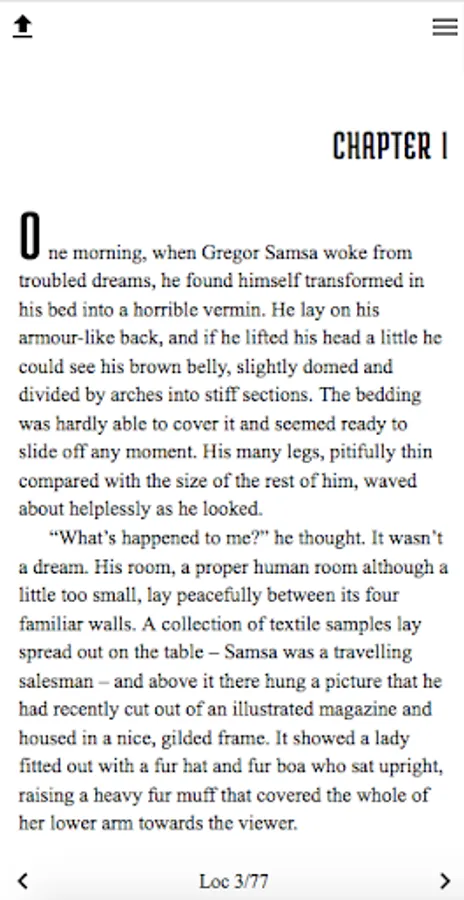 CHAPTER I

One morning, when Gregor Samsa woke from troubled dreams, he found himself transformed in his bed into a horrible vermin. He lay on his armour-like back, and if he lifted his head a little he could see his brown belly, slightly domed and divided by arches into stiff sections. The bedding was hardly able to cover it and seemed ready to slide off any moment. His many legs, pitifully thin compared with the size of the rest of him, waved about helplessly as he looked.

"What's happened to me?" he thought. It wasn't a dream. His room, a proper human room although a little too small, lay peacefully between its four familiar walls. A collection of textile samples lay spread out on the table – Samsa was a travelling salesman – and above it there hung a picture that he had recently cut out of an illustrated magazine and housed in a nice, gilded frame. It showed a lady fitted out with a fur hat and fur boa who sat upright, raising a heavy fur muff that covered the whole of her lower arm towards the viewer.

Loc 3/77